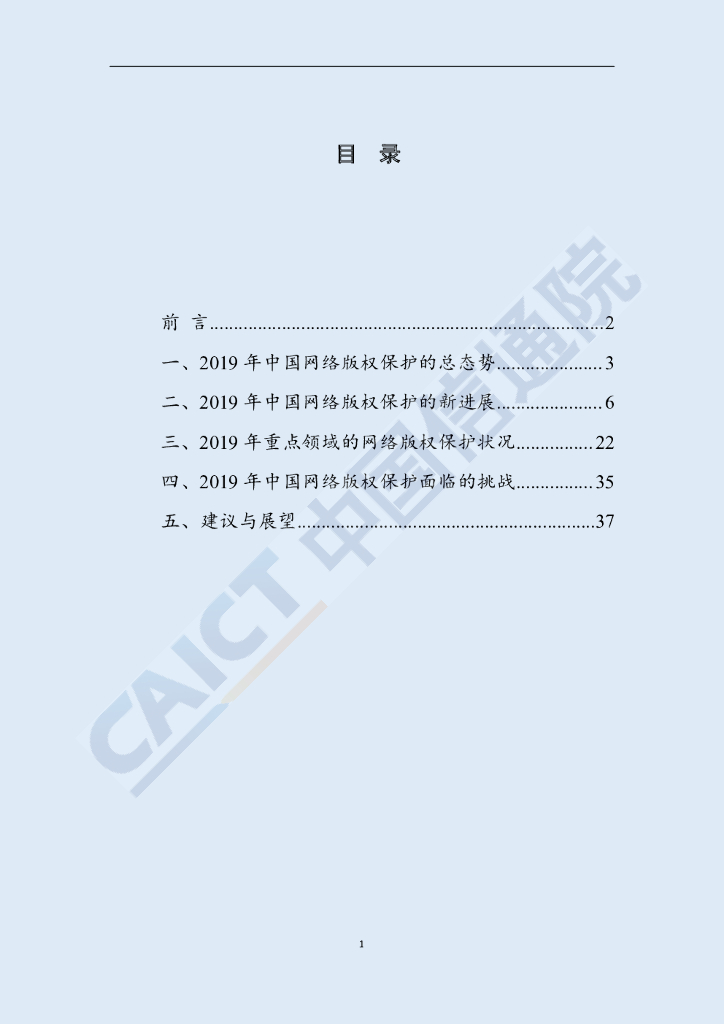 目 录

前 言 2

一、2019年中国网络版权保护的总态势 3

二、2019年中国网络版权保护的新进展 6

三、2019年重点领域的网络版权保护状况 22

四、2019年中国网络版权保护面临的挑战 35

五、建议与展望 37

1

CAICT 中国信通院